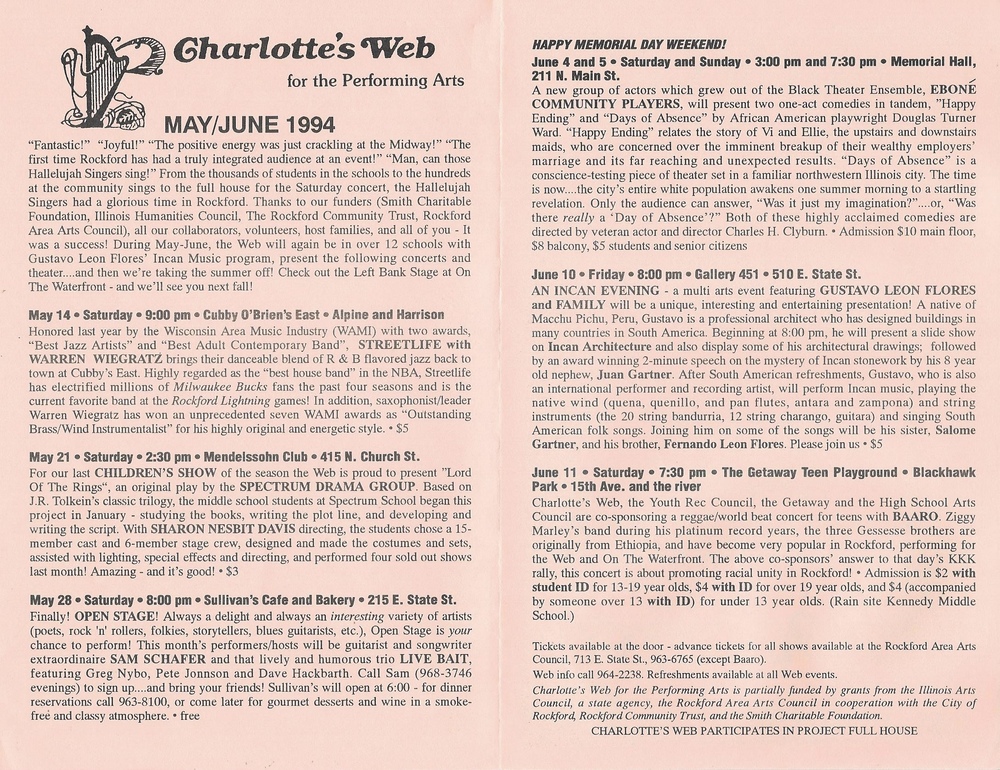 Charlotte's Web
for the Performing Arts

MAY/JUNE 1994

"Fantastic!" "Joyful!" "The positive energy was just crackling at the Midway!" "The first time Rockford has had a truly integrated audience at an event!" "Man, can those Hallelujah Singers sing!" From the thousands of students in the schools to the hundreds at the community sings to the full house for the Saturday concert, the Hallelujah Singers had a glorious time in Rockford. Thanks to our funders (Smith Charitable Foundation, Illinois Humanities Council, The Rockford Community Trust, Rockford Area Arts Council), all our collaborators, volunteers, host families, and all of you - It was a success! During May-June, the Web will again be in over 12 schools with Gustavo Leon Flores' Incan Music program, present the following concerts and theater....and then we're taking the summer off! Check out the Left Bank Stage at On The Waterfront - and we'll see you next fall!

May 14 • Saturday • 9:00 pm • Cubby O'Brien's East • Alpine and Harrison
Honored last year by the Wisconsin Area Music Industry (WAMI) with two awards, "Best Jazz Artists" and "Best Adult Contemporary Band", STREETLIFE with WARREN WIEGRATZ brings their danceable blend of R & B flavored jazz back to town at Cubby's East. Highly regarded as the "best house band" in the NBA, Streetlife has electrified millions of Milwaukee Bucks fans the past four seasons and is the current favorite band at the Rockford Lightning games! In addition, saxophonist/leader Warren Wiegratz has won an unprecedented seven WAMI awards as "Outstanding Brass/Wind Instrumentalist" for his highly original and energetic style. • $5

May 21 • Saturday • 2:30 pm • Mendelssohn Club • 415 N. Church St.
For our last CHILDREN'S SHOW of the season the Web is proud to present "Lord Of The Rings", an original play by the SPECTRUM DRAMA GROUP. Based on J.R. Tolkein's classic trilogy, the middle school students at Spectrum School began this project in January - studying the books, writing the plot line, and developing and writing the script. With SHARON NESBIT DAVIS directing, the students chose a 15-member cast and 6-member stage crew, designed and made the costumes and sets, assisted with lighting, special effects and directing, and performed four sold out shows last month! Amazing - and it's good! • $3

May 28 • Saturday • 8:00 pm • Sullivan's Cafe and Bakery • 215 E. State St.
Finally! OPEN STAGE! Always a delight and always an interesting variety of artists (poets, rock 'n' rollers, folkies, storytellers, blues guitarists, etc.), Open Stage is your chance to perform! This month's performers/hosts will be guitarist and songwriter extraordinaire SAM SCHAFER and that lively and humorous trio LIVE BAIT, featuring Greg Nybo, Pete Jonnson and Dave Hackbarth. Call Sam (968-3746 evenings) to sign up....and bring your friends! Sullivan's will open at 6:00 - for dinner reservations call 963-8100, or come later for gourmet desserts and wine in a smoke-free and classy atmosphere. • free

HAPPY MEMORIAL DAY WEEKEND!
June 4 and 5 • Saturday and Sunday • 3:00 pm and 7:30 pm • Memorial Hall, 211 N. Main St.
A new group of actors which grew out of the Black Theater Ensemble, EBONÉ COMMUNITY PLAYERS, will present two one-act comedies in tandem, "Happy Ending" and "Days of Absence" by African American playwright Douglas Turner Ward. "Happy Ending" relates the story of Vi and Ellie, the upstairs and downstairs maids, who are concerned over the imminent breakup of their wealthy employers' marriage and its far reaching and unexpected results. "Days of Absence" is a conscience-testing piece of theater set in a familiar northwestern Illinois city. The time is now....the city's entire white population awakens one summer morning to a startling revelation. Only the audience can answer, "Was it just my imagination?"....or, "Was there really a 'Day of Absence'?" Both of these highly acclaimed comedies are directed by veteran actor and director Charles H. Clyburn. • Admission $10 main floor, $8 balcony, $5 students and senior citizens

June 10 • Friday • 8:00 pm • Gallery 451 • 510 E. State St.
AN INCAN EVENING - a multi arts event featuring GUSTAVO LEON FLORES and FAMILY will be a unique, interesting and entertaining presentation! A native of Macchu Pichu, Peru, Gustavo is a professional architect who has designed buildings in many countries in South America. Beginning at 8:00 pm, he will present a slide show on Incan Architecture and also display some of his architectural drawings; followed by an award winning 2-minute speech on the mystery of Incan stonework by his 8 year old nephew, Juan Gartner. After South American refreshments, Gustavo, who is also an international performer and recording artist, will perform Incan music, playing the native wind (quena, quenillo, and pan flutes, antara and zampona) and string instruments (the 20 string bandurria, 12 string charango, guitara) and singing South American folk songs. Joining him on some of the songs will be his sister, Salome Gartner, and his brother, Fernando Leon Flores. Please join us • $5

June 11 • Saturday • 7:30 pm • The Getaway Teen Playground • Blackhawk Park • 15th Ave. and the river
Charlotte's Web, the Youth Rec Council, the Getaway and the High School Arts Council are co-sponsoring a reggae/world beat concert for teens with BAARO. Ziggy Marley's band during his platinum record years, the three Gessesse brothers are originally from Ethiopia, and have become very popular in Rockford, performing for the Web and On The Waterfront. The above co-sponsors' answer to that day's KKK rally, this concert is about promoting racial unity in Rockford! • Admission is $2 with student ID for 13-19 year olds, $4 with ID for over 19 year olds, and $4 (accompanied by someone over 13 with ID) for under 13 year olds. (Rain site Kennedy Middle School.)

Tickets available at the door - advance tickets for all shows available at the Rockford Area Arts Council, 713 E. State St., 963-6765 (except Baaro).
Web info call 964-2238. Refreshments available at all Web events.
Charlotte's Web for the Performing Arts is partially funded by grants from the Illinois Arts Council, a state agency, the Rockford Area Arts Council in cooperation with the City of Rockford, Rockford Community Trust, and the Smith Charitable Foundation.
CHARLOTTE'S WEB PARTICIPATES IN PROJECT FULL HOUSE